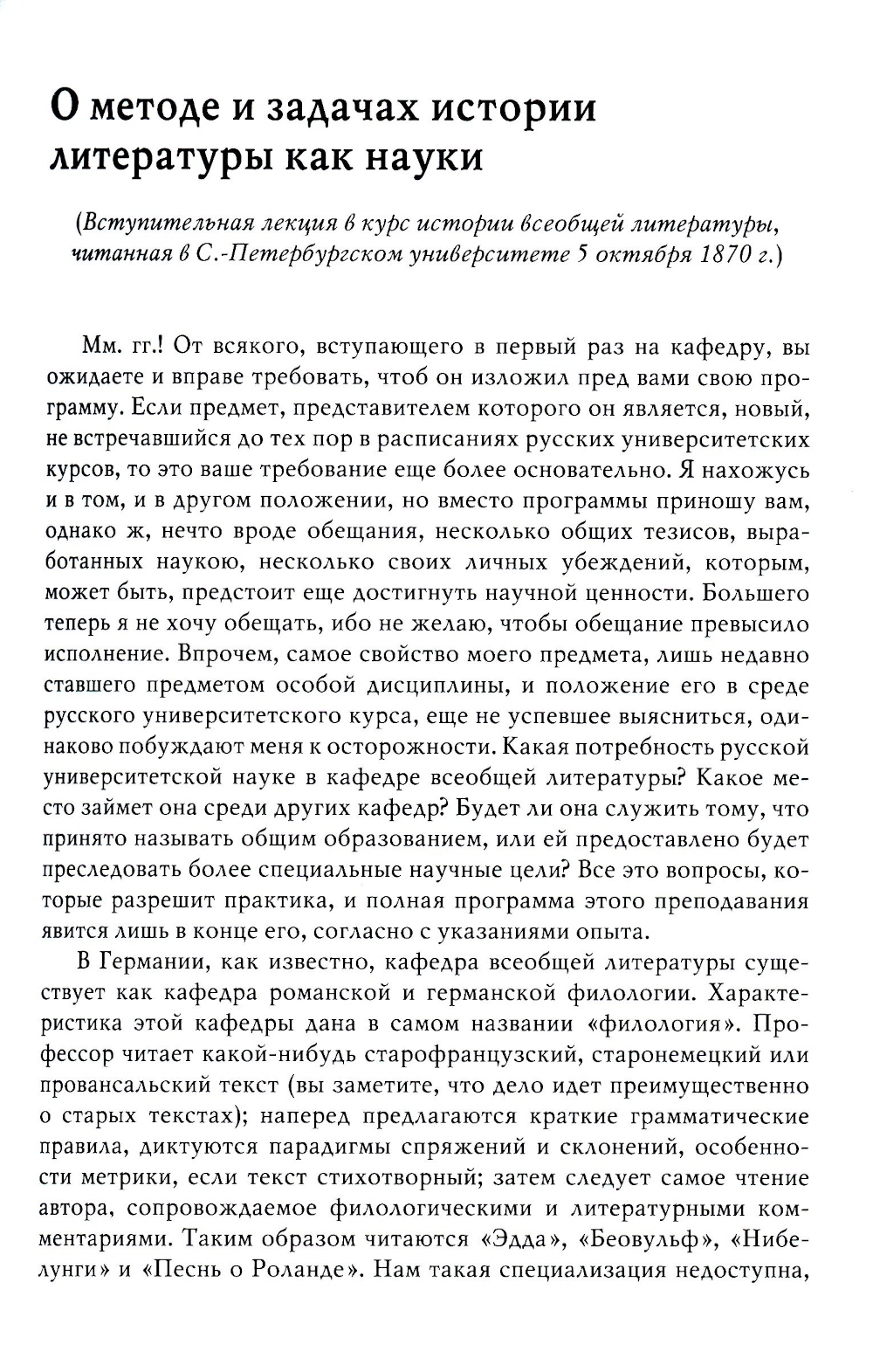 О методе и задачах истории литературы как науки

(Вступительная лекция в курс истории всеобщей литературы, читанная в С.-Петербургском университете 5 октября 1870 г.)

Мм. гг.! От всякого, вступающего в первый раз на кафедру, вы ожидаете и вправе требовать, чтоб он изложил пред вами свою программу. Если предмет, представителем которого он является, новый, не встречавшийся до тех пор в расписаниях русских университетских курсов, то это ваше требование еще более основательно. Я нахожусь и в том, и в другом положении, но вместо программы приношу вам, однако ж, нечто вроде обещания, несколько общих тезисов, выработанных наукою, несколько своих личных убеждений, которым, может быть, предстоит еще достигнуть научной ценности. Большего теперь я не хочу обещать, ибо не желаю, чтобы обещание превысило исполнение. Впрочем, самое свойство моего предмета, лишь недавно ставшего предметом особой дисциплины, и положение его в среде русского университетского курса, еще не успевшее выясниться, одинаково побуждают меня к осторожности. Какая потребность русской университетской науке в кафедре всеобщей литературы? Какое место займет она среди других кафедр? Будет ли она служить тому, что принято называть общим образованием, или ей предоставлено будет преследовать более специальные научные цели? Все это вопросы, которые разрешит практика, и полная программа этого преподавания явится лишь в конце его, согласно с указаниями опыта.

В Германии, как известно, кафедра всеобщей литературы существует как кафедра романской и германской филологии. Характеристика этой кафедры дана в самом названии «филология». Профессор читает какой-нибудь старофранцузский, старонемецкий или провансальский текст (вы заметите, что дело идет преимущественно о старых текстах); наперед предлагаются краткие грамматические правила, диктуются парадигмы спряжений и склонений, особенности метрики, если текст стихотворный; затем следует самое чтение автора, сопровождаемое филологическими и литературными комментариями. Таким образом читаются «Эдда», «Беовульф», «Нибелунги» и «Песнь о Роланде». Нам такая специализация недоступна,